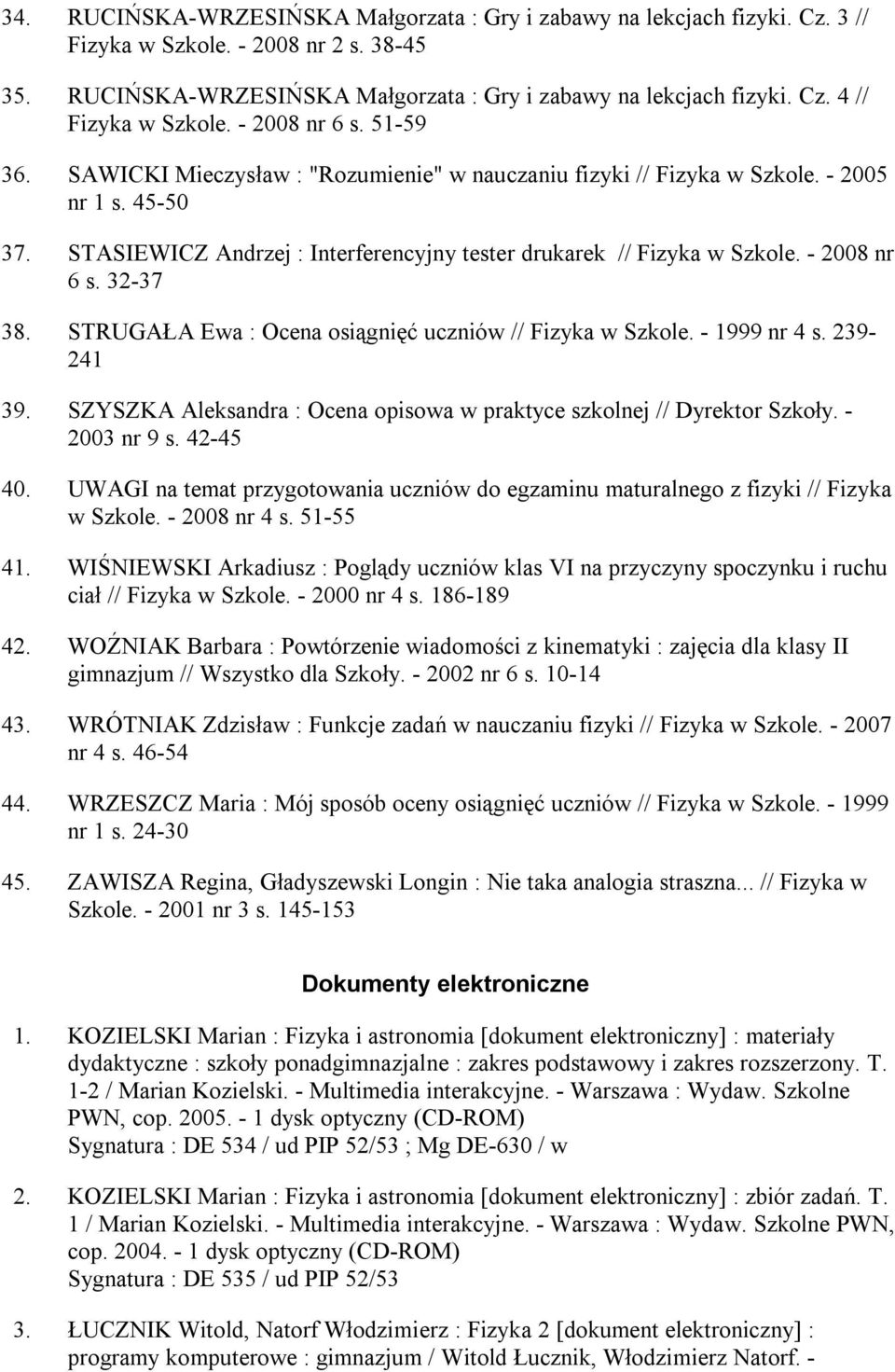 34. RUCIŃSKA-WRZESIŃSKA Małgorzata : Gry i zabawy na lekcjach fizyki. Cz. 3 // Fizyka w Szkole. - 2008 nr 2 s. 38-45

35. RUCIŃSKA-WRZESIŃSKA Małgorzata : Gry i zabawy na lekcjach fizyki. Cz. 4 // Fizyka w Szkole. - 2008 nr 6 s. 51-59

36. SAWICKI Mieczysław : "Rozumienie" w nauczaniu fizyki // Fizyka w Szkole. - 2005 nr 1 s. 45-50

37. STASIEWICZ Andrzej : Interferencyjny tester drukarek // Fizyka w Szkole. - 2008 nr 6 s. 32-37

38. STRUGAŁA Ewa : Ocena osiągnięć uczniów // Fizyka w Szkole. - 1999 nr 4 s. 239-241

39. SZYSZKA Aleksandra : Ocena opisowa w praktyce szkolnej // Dyrektor Szkoły. - 2003 nr 9 s. 42-45

40. UWAGI na temat przygotowania uczniów do egzaminu maturalnego z fizyki // Fizyka w Szkole. - 2008 nr 4 s. 51-55

41. WIŚNIEWSKI Arkadiusz : Poglądy uczniów klas VI na przyczyny spoczynku i ruchu ciał // Fizyka w Szkole. - 2000 nr 4 s. 186-189

42. WOŹNIAK Barbara : Powtórzenie wiadomości z kinematyki : zajęcia dla klasy II gimnazjum // Wszystko dla Szkoły. - 2002 nr 6 s. 10-14

43. WRÓTNIAK Zdzisław : Funkcje zadań w nauczaniu fizyki // Fizyka w Szkole. - 2007 nr 4 s. 46-54

44. WRZESZCZ Maria : Mój sposób oceny osiągnięć uczniów // Fizyka w Szkole. - 1999 nr 1 s. 24-30

45. ZAWISZA Regina, Gładyszewski Longin : Nie taka analogia straszna... // Fizyka w Szkole. - 2001 nr 3 s. 145-153

Dokumenty elektroniczne

1. KOZIELSKI Marian : Fizyka i astronomia [dokument elektroniczny] : materiały dydaktyczne : szkoły ponadgimnazjalne : zakres podstawowy i zakres rozszerzony. T. 1-2 / Marian Kozielski. - Multimedia interakcyjne. - Warszawa : Wydaw. Szkolne PWN, cop. 2005. - 1 dysk optyczny (CD-ROM)
Sygnatura : DE 534 / ud PIP 52/53 ; Mg DE-630 / w

2. KOZIELSKI Marian : Fizyka i astronomia [dokument elektroniczny] : zbiór zadań. T. 1 / Marian Kozielski. - Multimedia interakcyjne. - Warszawa : Wydaw. Szkolne PWN, cop. 2004. - 1 dysk optyczny (CD-ROM)
Sygnatura : DE 535 / ud PIP 52/53

3. ŁUCZNIK Witold, Natorf Włodzimierz : Fizyka 2 [dokument elektroniczny] : programy komputerowe : gimnazjum / Witold Łucznik, Włodzimierz Natorf. -